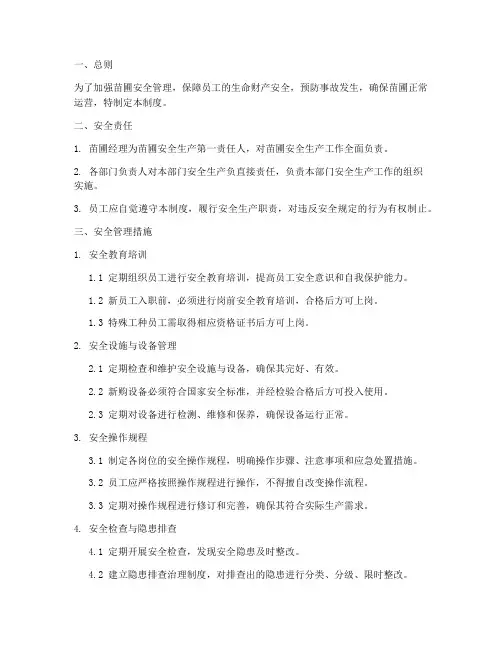 一、总则

为了加强苗圃安全管理，保障员工的生命财产安全，预防事故发生，确保苗圃正常运营，特制定本制度。

二、安全责任

1. 苗圃经理为苗圃安全生产第一责任人，对苗圃安全生产工作全面负责。

2. 各部门负责人对本部门安全生产负直接责任，负责本部门安全生产工作的组织实施。

3. 员工应自觉遵守本制度，履行安全生产职责，对违反安全规定的行为有权制止。

三、安全管理措施

1. 安全教育培训

1.1 定期组织员工进行安全教育培训，提高员工安全意识和自我保护能力。

1.2 新员工入职前，必须进行岗前安全教育培训，合格后方可上岗。

1.3 特殊工种员工需取得相应资格证书后方可上岗。

2. 安全设施与设备管理

2.1 定期检查和维护安全设施与设备，确保其完好、有效。

2.2 新购设备必须符合国家安全标准，并经检验合格后方可投入使用。

2.3 定期对设备进行检测、维修和保养，确保设备运行正常。

3. 安全操作规程

3.1 制定各岗位的安全操作规程，明确操作步骤、注意事项和应急处置措施。

3.2 员工应严格按照操作规程进行操作，不得擅自改变操作流程。

3.3 定期对操作规程进行修订和完善，确保其符合实际生产需求。

4. 安全检查与隐患排查

4.1 定期开展安全检查，发现安全隐患及时整改。

4.2 建立隐患排查治理制度，对排查出的隐患进行分类、分级、限时整改。